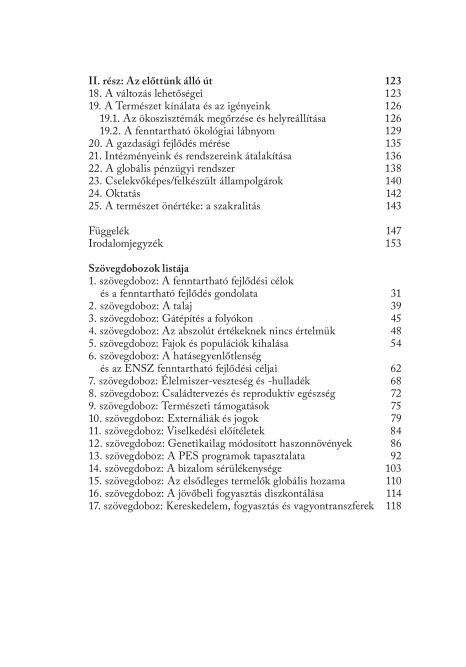 II. rész: Az előttünk álló út 123
18. A változás lehetőségei 123
19. A Természet kínálata és az igényeink 126
19.1. Az ökoszisztémák megőrzése és helyreállítása 126
19.2. A fenntartható ökológiai lábnyom 129
20. A gazdasági fejlődés mérése 135
21. Intézményeink és rendszereink átalakítása 136
22. A globális pénzügyi rendszer 138
23. Cselekvőképes/felkészült állampolgárok 140
24. Oktatás 142
25. A természet önértéke: a szakralitás 143

Függelék 147
Irodalomjegyzék 153

Szövegdobozok listája
1. szövegdoboz: A fenntartható fejlődési célok és a fenntartható fejlődés gondolata 31
2. szövegdoboz: A talaj 39
3. szövegdoboz: Gátépítés a folyókon 45
4. szövegdoboz: Az abszolút értékeknek nincs értelmük 48
5. szövegdoboz: Fajok és populációk kihalása 54
6. szövegdoboz: A hatásegyenlőtlenség és az ENSZ fenntartható fejlődési céljai 62
7. szövegdoboz: Élelmiszer-veszteség és -hulladék 68
8. szövegdoboz: Családtervezés és reproduktív egészség 72
9. szövegdoboz: Természeti támogatások 75
10. szövegdoboz: Externáliák és jogok 79
11. szövegdoboz: Viselkedési előítéletek 84
12. szövegdoboz: Genetikailag módosított haszonnövények 86
13. szövegdoboz: A PES programok tapasztalata 92
14. szövegdoboz: A bizalom sérülékenysége 103
15. szövegdoboz: Az elsődleges termelők globális hozama 110
16. szövegdoboz: A jövőbeli fogyasztás diszkontálása 114
17. szövegdoboz: Kereskedelem, fogyasztás és vagyontranszferek 118